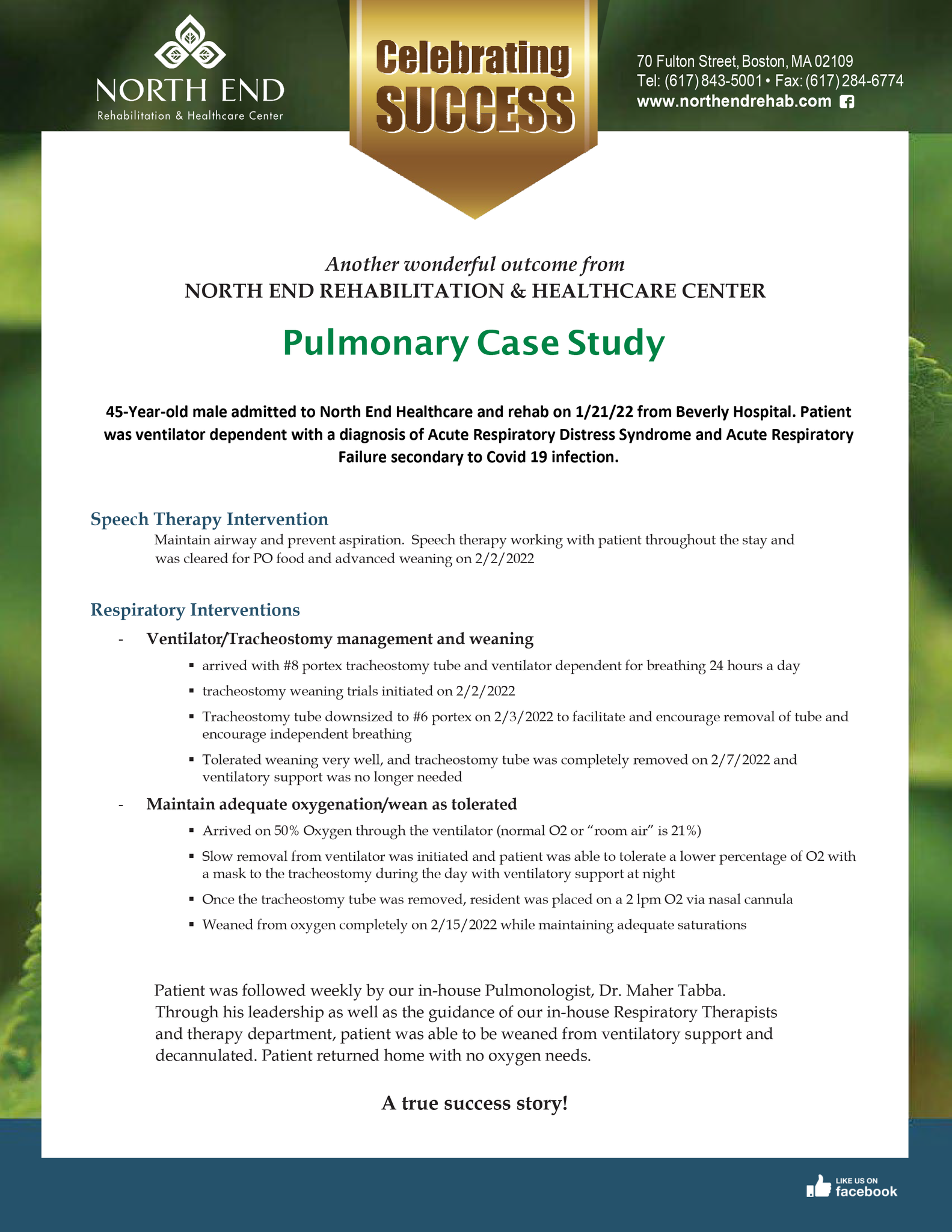 NORTH END
Rehabilitation & Healthcare Center

Celebrating
SUCCESS

70 Fulton Street, Boston, MA 02109
Tel: (617) 843-5001 • Fax: (617) 284-6774
www.northendrehab.com

Another wonderful outcome from
NORTH END REHABILITATION & HEALTHCARE CENTER

Pulmonary Case Study

45-Year-old male admitted to North End Healthcare and rehab on 1/21/22 from Beverly Hospital. Patient was ventilator dependent with a diagnosis of Acute Respiratory Distress Syndrome and Acute Respiratory Failure secondary to Covid 19 infection.

Speech Therapy Intervention
Maintain airway and prevent aspiration. Speech therapy working with patient throughout the stay and was cleared for PO food and advanced weaning on 2/2/2022

Respiratory Interventions
- Ventilator/Tracheostomy management and weaning
▪ arrived with #8 portex tracheostomy tube and ventilator dependent for breathing 24 hours a day
▪ tracheostomy weaning trials initiated on 2/2/2022
▪ Tracheostomy tube downsized to #6 portex on 2/3/2022 to facilitate and encourage removal of tube and encourage independent breathing
▪ Tolerated weaning very well, and tracheostomy tube was completely removed on 2/7/2022 and ventilatory support was no longer needed
- Maintain adequate oxygenation/wean as tolerated
▪ Arrived on 50% Oxygen through the ventilator (normal O2 or “room air” is 21%)
▪ Slow removal from ventilator was initiated and patient was able to tolerate a lower percentage of O2 with a mask to the tracheostomy during the day with ventilatory support at night
▪ Once the tracheostomy tube was removed, resident was placed on a 2 lpm O2 via nasal cannula
▪ Weaned from oxygen completely on 2/15/2022 while maintaining adequate saturations

Patient was followed weekly by our in-house Pulmonologist, Dr. Maher Tabba. Through his leadership as well as the guidance of our in-house Respiratory Therapists and therapy department, patient was able to be weaned from ventilatory support and decannulated. Patient returned home with no oxygen needs.

A true success story!

LIKE US ON
facebook